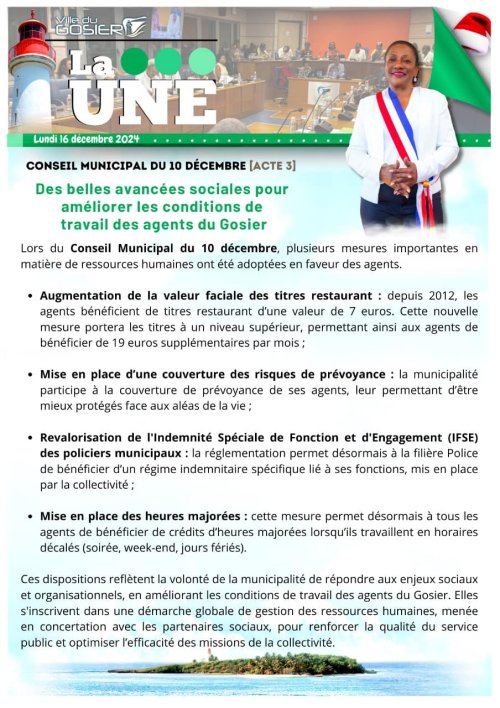 Ville du GOSIER

La UNE

Lundi 16 décembre 2024

CONSEIL MUNICIPAL DU 10 DÉCEMBRE [ACTE 3]

Des belles avancées sociales pour améliorer les conditions de travail des agents du Gosier

Lors du Conseil Municipal du 10 décembre, plusieurs mesures importantes en matière de ressources humaines ont été adoptées en faveur des agents.

• Augmentation de la valeur faciale des titres restaurant : depuis 2012, les agents bénéficient de titres restaurant d'une valeur de 7 euros. Cette nouvelle mesure portera les titres à un niveau supérieur, permettant ainsi aux agents de bénéficier de 19 euros supplémentaires par mois ;

• Mise en place d'une couverture des risques de prévoyance : la municipalité participe à la couverture de prévoyance de ses agents, leur permettant d'être mieux protégés face aux aléas de la vie ;

• Revalorisation de l'Indemnité Spéciale de Fonction et d'Engagement (IFSE) des policiers municipaux : la réglementation permet désormais à la filière Police de bénéficier d'un régime indemnitaire spécifique lié à ses fonctions, mis en place par la collectivité ;

• Mise en place des heures majorées : cette mesure permet désormais à tous les agents de bénéficier de crédits d'heures majorées lorsqu'ils travaillent en horaires décalés (soirée, week-end, jours fériés).

Ces dispositions reflètent la volonté de la municipalité de répondre aux enjeux sociaux et organisationnels, en améliorant les conditions de travail des agents du Gosier. Elles s'inscrivent dans une démarche globale de gestion des ressources humaines, menée en concertation avec les partenaires sociaux, pour renforcer la qualité du service public et optimiser l'efficacité des missions de la collectivité.